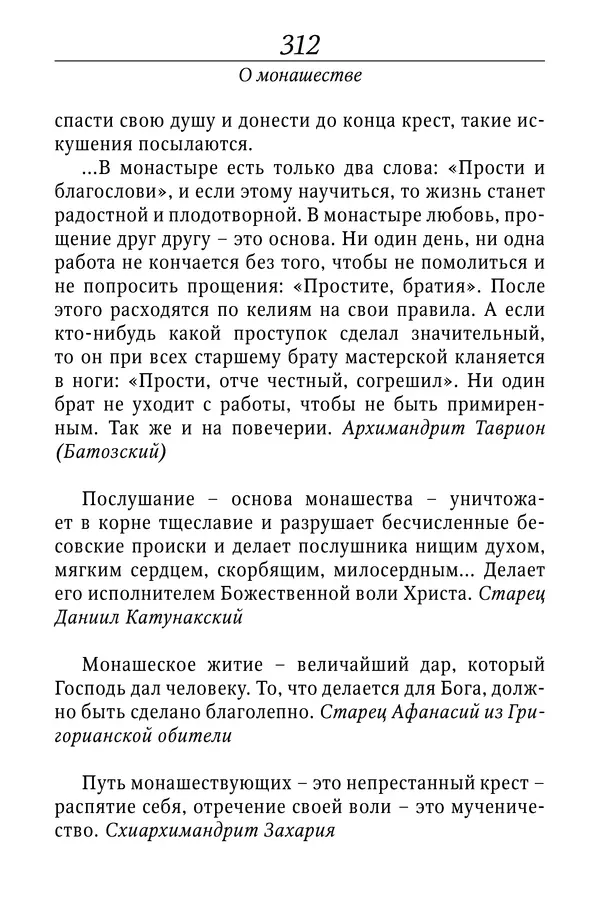 312

О монашестве

спасти свою душу и донести до конца крест, такие искушения посылаются.

...В монастыре есть только два слова: «Прости и благослови», и если этому научиться, то жизнь станет радостной и плодотворной. В монастыре любовь, прощение друг другу – это основа. Ни один день, ни одна работа не кончается без того, чтобы не помолиться и не попросить прощения: «Простите, братия». После этого расходятся по келиям на свои правила. А если кто-нибудь какой проступок сделал значительный, то он при всех старшему брату мастерской кланяется в ноги: «Прости, отче честный, согрешил». Ни один брат не уходит с работы, чтобы не быть примиренным. Так же и на повечерии. Архимандрит Таврион (Батозский)

Послушание – основа монашества – уничтожает в корне тщеславие и разрушает бесчисленные бесовские происки и делает послушника нищим духом, мягким сердцем, скорбящим, милосердным... Делает его исполнителем Божественной воли Христа. Старец Даниил Катунакский

Монашеское житие – величайший дар, который Господь дал человеку. То, что делается для Бога, должно быть сделано благолепно. Старец Афанасий из Григорианской обители

Путь монашествующих – это непрестанный крест – распятие себя, отречение своей воли – это мученичество. Схиархимандрит Захария